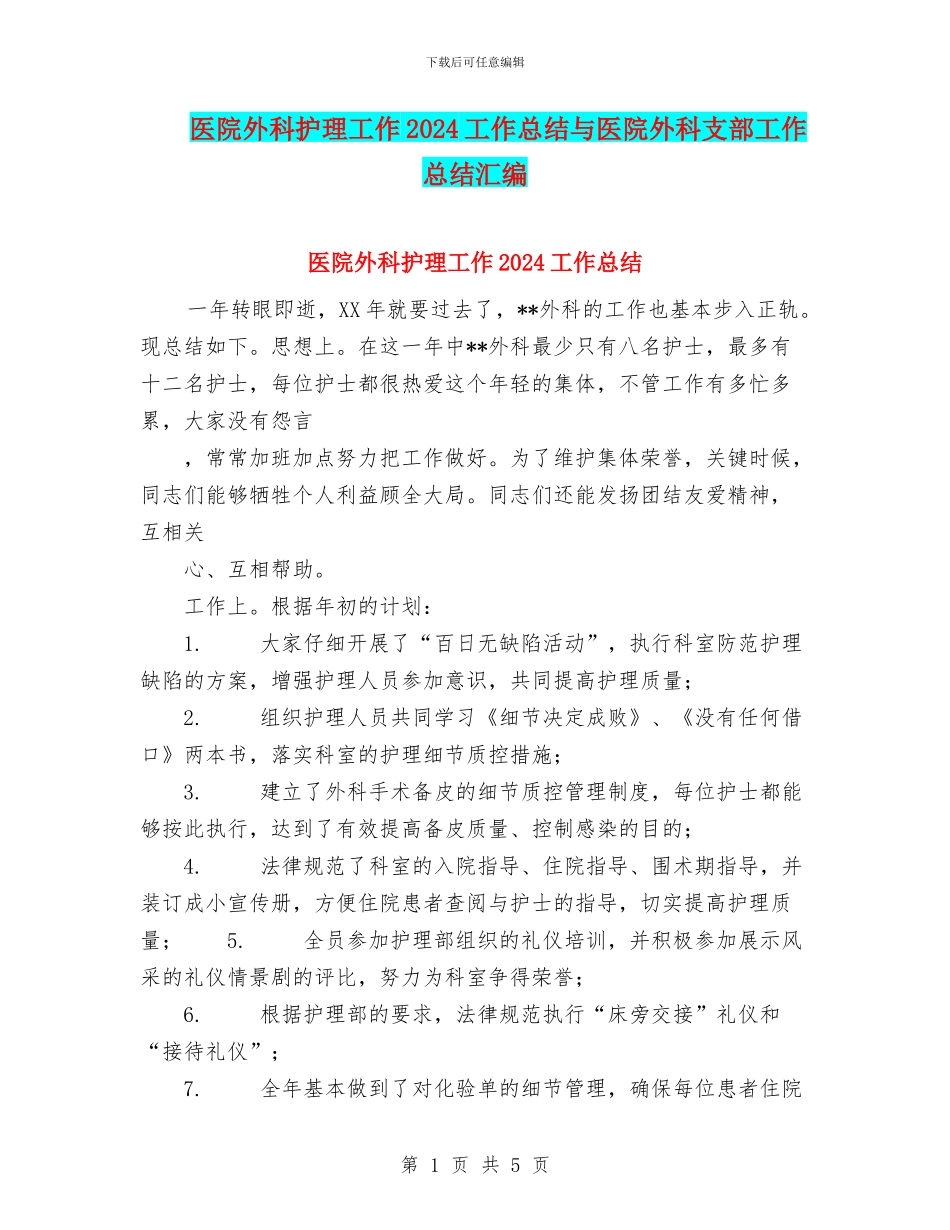 下载后可任意编辑

医院外科护理工作2024工作总结与医院外科支部工作总结汇编

医院外科护理工作2024工作总结

一年转眼即逝，XX年就要过去了，**外科的工作也基本步入正轨。现总结如下。思想上。在这一年中**外科最少只有八名护士，最多有十二名护士，每位护士都很热爱这个年轻的集体，不管工作有多忙多累，大家没有怨言

，常常加班加点努力把工作做好。为了维护集体荣誉，关键时候，同志们能够牺牲个人利益顾全大局。同志们还能发扬团结友爱精神，互相关

心、互相帮助。

工作上。根据年初的计划：

1. 大家仔细开展了“百日无缺陷活动”，执行科室防范护理缺陷的方案，增强护理人员参加意识，共同提高护理质量；

2. 组织护理人员共同学习《细节决定成败》、《没有任何借口》两本书，落实科室的护理细节质控措施；

3. 建立了外科手术备皮的细节质控管理制度，每位护士都能够按此执行，达到了有效提高备皮质量、控制感染的目的；

4. 法律规范了科室的入院指导、住院指导、围术期指导，并装订成小宣传册，方便住院患者查阅与护士的指导，切实提高护理质量； 5. 全员参加护理部组织的礼仪培训，并积极参加展示风采的礼仪情景剧的评比，努力为科室争得荣誉；

6. 根据护理部的要求，法律规范执行“床旁交接”礼仪和“接待礼仪”；

7. 全年基本做到了对化验单的细节管理，确保每位患者住院

第 1 页 共 5 页